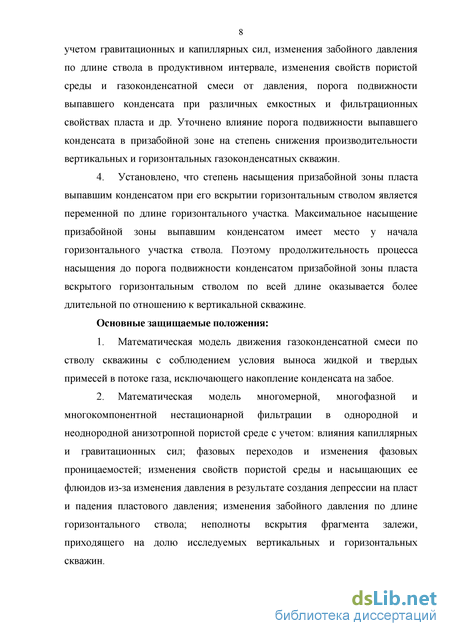 8

учетом гравитационных и капиллярных сил, изменения забойного давления по длине ствола в продуктивном интервале, изменения свойств пористой среды и газоконденсатной смеси от давления, порога подвижности выпавшего конденсата при различных емкостных и фильтрационных свойствах пласта и др. Уточнено влияние порога подвижности выпавшего конденсата в призабойной зоне на степень снижения производительности вертикальных и горизонтальных газоконденсатных скважин.

4. Установлено, что степень насыщения призабойной зоны пласта выпавшим конденсатом при его вскрытии горизонтальным стволом является переменной по длине горизонтального участка. Максимальное насыщение призабойной зоны выпавшим конденсатом имеет место у начала горизонтального участка ствола. Поэтому продолжительность процесса насыщения до порога подвижности конденсатом призабойной зоны пласта вскрытого горизонтальным стволом по всей длине оказывается более длительной по отношению к вертикальной скважине.

Основные защищаемые положения:

1. Математическая модель движения газоконденсатной смеси по стволу скважины с соблюдением условия выноса жидкой и твердых примесей в потоке газа, исключающего накопление конденсата на забое.

2. Математическая модель многомерной, многофазной и многокомпонентной нестационарной фильтрации в однородной и неоднородной анизотропной пористой среде с учетом: влияния капиллярных и гравитационных сил; фазовых переходов и изменения фазовых проницаемостей; изменения свойств пористой среды и насыщающих ее флюидов из-за изменения давления в результате создания депрессии на пласт и падения пластового давления; изменения забойного давления по длине горизонтального ствола; неполноты вскрытия фрагмента залежи, приходящего на долю исследуемых вертикальных и горизонтальных скважин.

dsLib.net
библиотека диссертаций